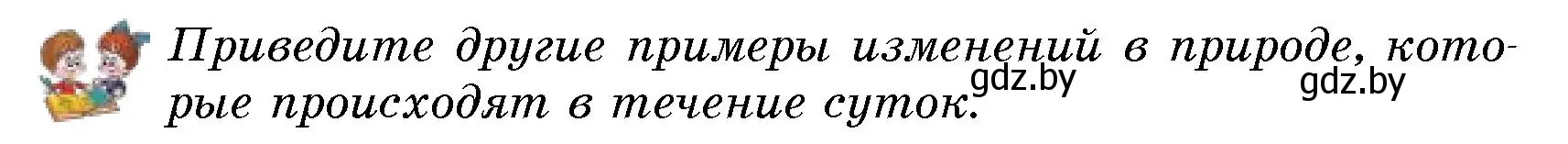 Приведите другие примеры изменений в природе, которые происходят в течение суток.

gdz.by gdz.by